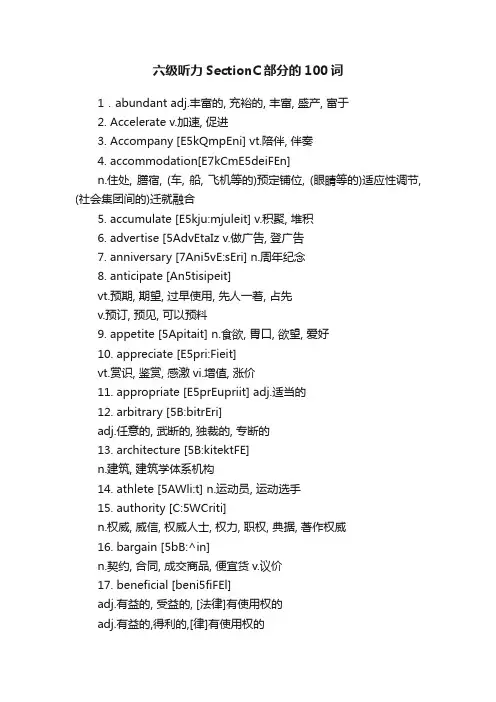 六级听力 SectionC 部分的 100 词

1 . abundant adj.丰富的, 充裕的, 丰富, 盛产, 富于

2. Accelerate v.加速, 促进

3. Accompany [E5kQmpEni] vt.陪伴, 伴奏

4. accommodation[E7kCmE5deiFEn]

n.住处, 膳宿, (车, 船, 飞机等的)预定铺位, (眼睛等的)适应性调节, (社会集团间的)迁就融合

5. accumulate [E5kju:mjuleit] v.积聚, 堆积

6. advertise [5AdvEtaIz v.做广告, 登广告

7. anniversary [7Ani5vE:sEri] n.周年纪念

8. anticipate [An5tisipeit]

vt.预期, 期望, 过早使用, 先人一着, 占先

v.预订, 预见, 可以预料

9. appetite [5Apitait] n.食欲, 胃口, 欲望, 爱好

10. appreciate [E5pri:Fieit]

vt.赏识, 鉴赏, 感激 vi.增值, 涨价

11. appropriate [E5prEupriit] adj.适当的

12. arbitrary [5B:bitrEri]

adj.任意的, 武断的, 独裁的, 专断的

13. architecture [5B:kitektFE]

n.建筑, 建筑学体系机构

14. athlete [5AWli:t] n.运动员, 运动选手

15. authority [C:5WCriti]

n.权威, 威信, 权威人士, 权力, 职权, 典据, 著作权威

16. bargain [5bB:^in]

n.契约, 合同, 成交商品, 便宜货 v.议价

17. beneficial [beni5fiFEl]

adj.有益的, 受益的, [法律]有使用权的

adj.有益的,得利的,[律]有使用权的